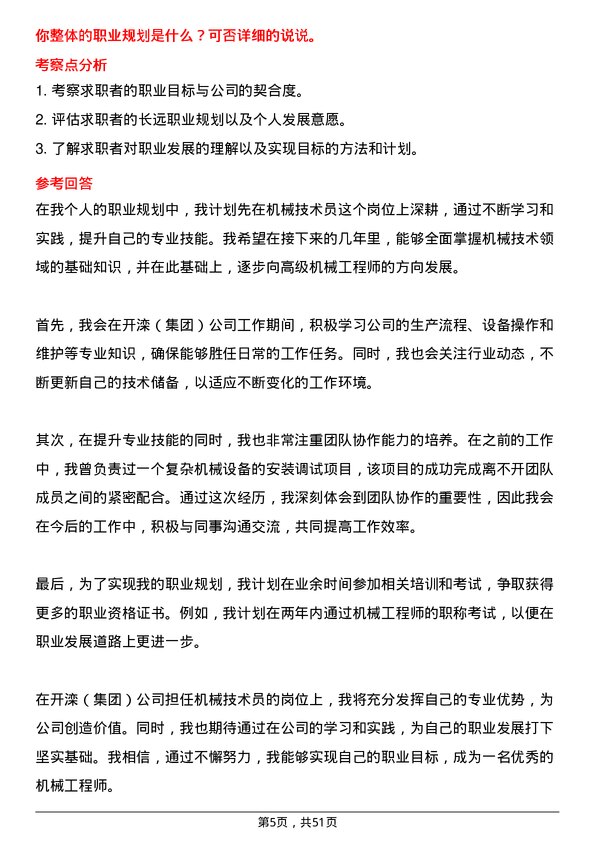 你整体的职业规划是什么？可否详细的说说。

考察点分析

1. 考察求职者的职业目标与公司的契合度。

2. 评估求职者的长远职业规划以及个人发展意愿。

3. 了解求职者对职业发展的理解以及实现目标的方法和计划。

参考回答

在我个人的职业规划中，我计划先在机械技术员这个岗位上深耕，通过不断学习和实践，提升自己的专业技能。我希望在接下来的几年里，能够全面掌握机械技术领域的基础知识，并在此基础上，逐步向高级机械工程师的方向发展。

首先，我会在开滦（集团）公司工作期间，积极学习公司的生产流程、设备操作和维护等专业知识，确保能够胜任日常的工作任务。同时，我也会关注行业动态，不断更新自己的技术储备，以适应不断变化的工作环境。

其次，在提升专业技能的同时，我也非常注重团队协作能力的培养。在之前的工作中，我曾负责过一个复杂机械设备的安装调试项目，该项目的成功完成离不开团队成员之间的紧密配合。通过这次经历，我深刻体会到团队协作的重要性，因此我会在今后的工作中，积极与同事沟通交流，共同提高工作效率。

最后，为了实现我的职业规划，我计划在业余时间参加相关培训和考试，争取获得更多的职业资格证书。例如，我计划在两年内通过机械工程师的职称考试，以便在职业发展道路上更进一步。

在开滦（集团）公司担任机械技术员的岗位上，我将充分发挥自己的专业优势，为公司创造价值。同时，我也期待通过在公司的学习和实践，为自己的职业发展打下坚实基础。我相信，通过不懈努力，我能够实现自己的职业目标，成为一名优秀的机械工程师。

第5页，共51页